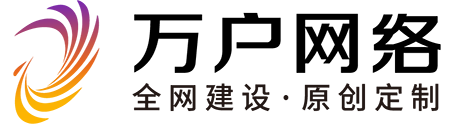 万户网络
全网建设·原创定制